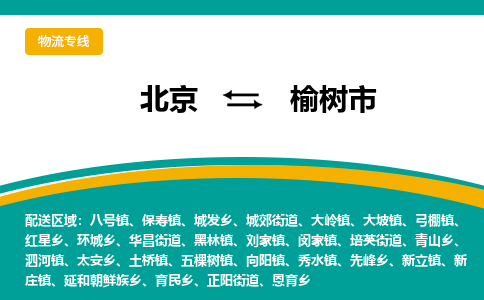 物流专线

北京 ⇆ 榆树市

配送区域：八号镇、保寿镇、城发乡、城郊街道、大岭镇、大坡镇、弓棚镇、红星乡、环城乡、华昌街道、黑林镇、刘家镇、闵家镇、培英街道、青山乡、泗河镇、太安乡、土桥镇、五棵树镇、向阳镇、秀水镇、先峰乡、新立镇、新庄镇、延和朝鲜族乡、育民乡、正阳街道、恩育乡